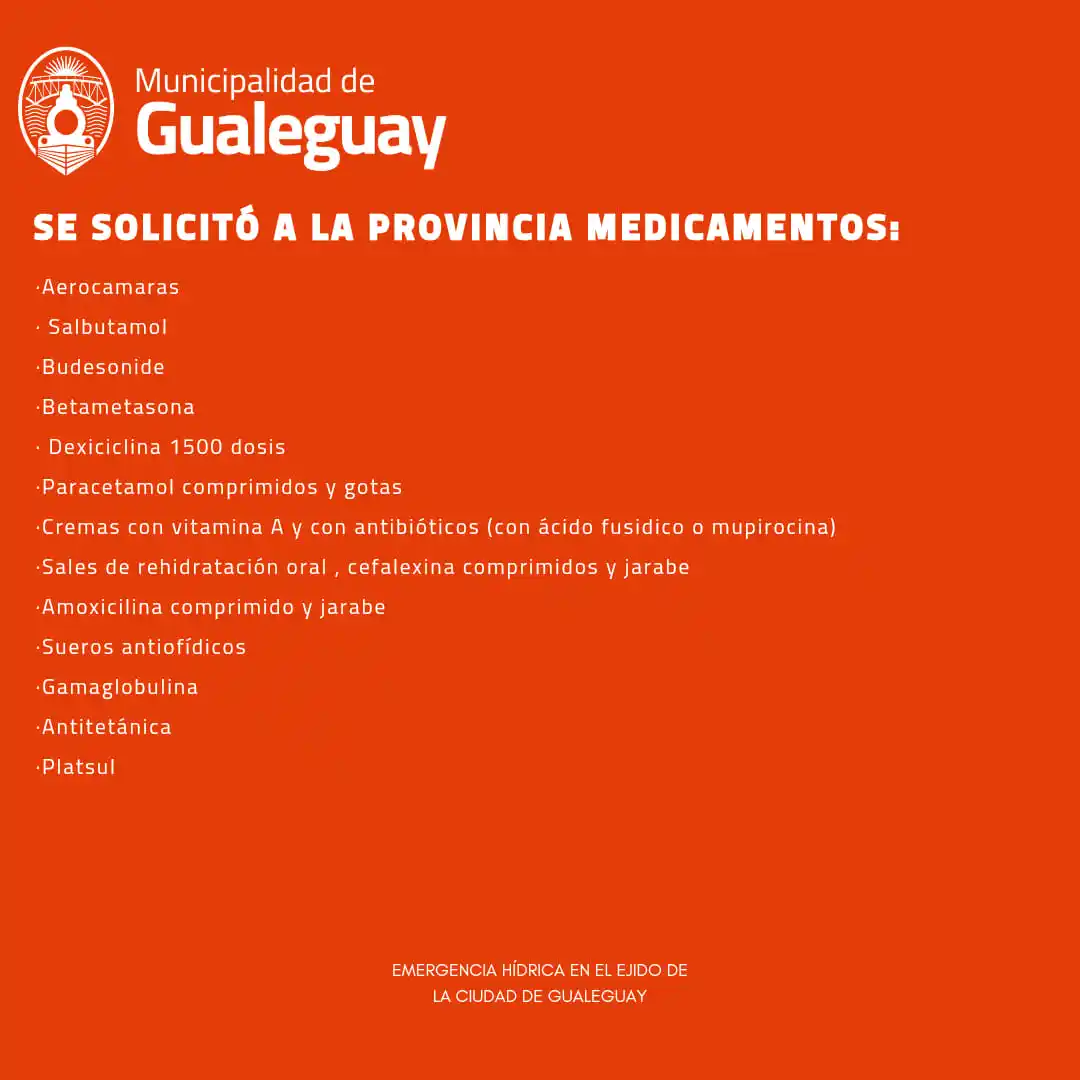 Municipalidad de
Gualeguay

SE SOLICITÓ A LA PROVINCIA MEDICAMENTOS:

·Aerocamaras
· Salbutamol
·Budesonide
·Betametasona
· Dexiciclina 1500 dosis
·Paracetamol comprimidos y gotas
·Cremas con vitamina A y con antibióticos (con ácido fusidico o mupirocina)
·Sales de rehidratación oral , cefalexina comprimidos y jarabe
·Amoxicilina comprimido y jarabe
·Sueros antiofídicos
·Gamaglobulina
·Antitetánica
·Platsul

EMERGENCIA HÍDRICA EN EL EJIDO DE
LA CIUDAD DE GUALEGUAY